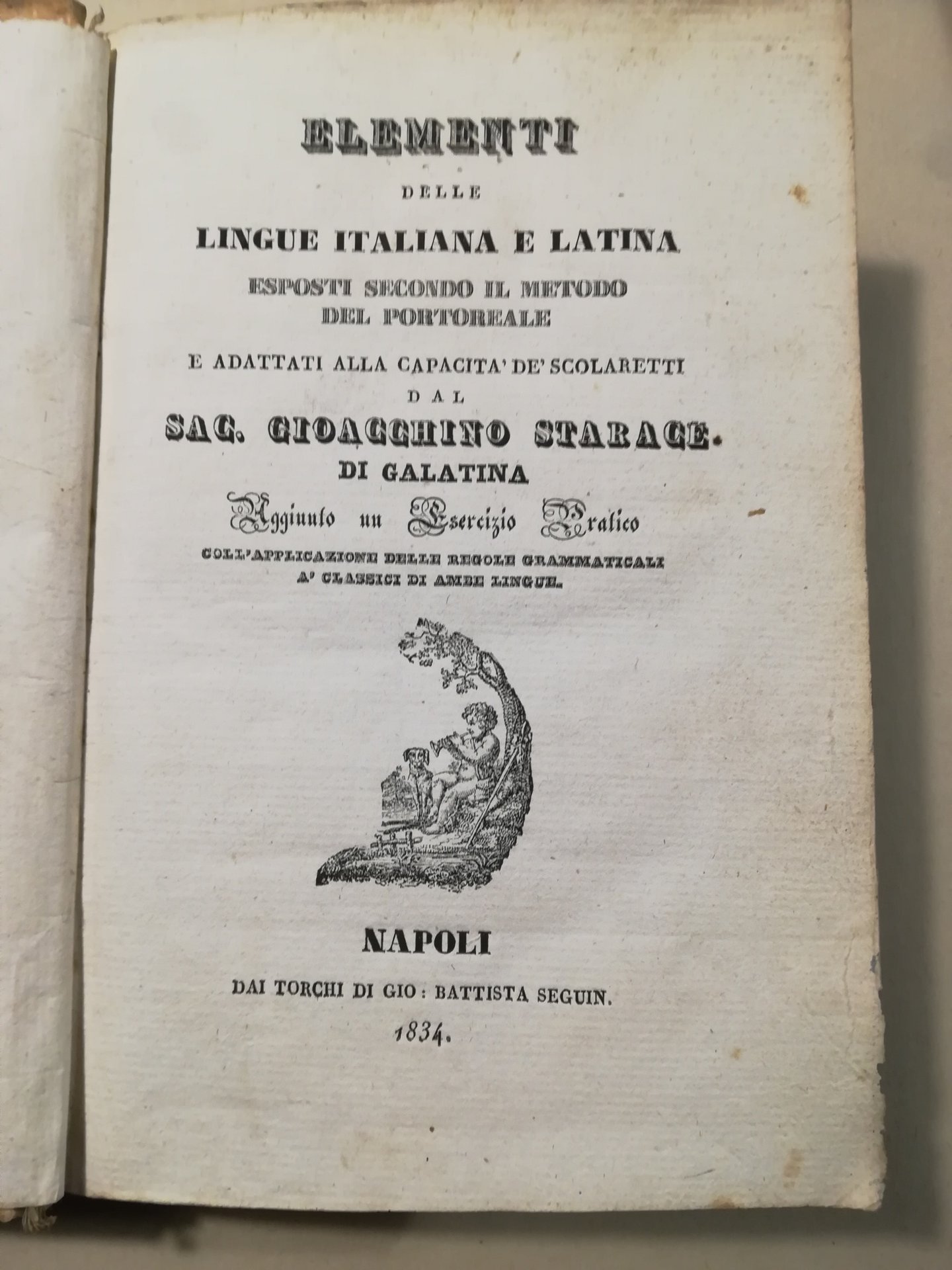 ELEMENTI
DELLE
LINGUE ITALIANA E LATINA
ESPOSTI SECONDO IL METODO
DEL PORTOREALE
E ADATTATI ALLA CAPACITA' DE' SCOLARETTI
DAL
SAC. GIOACCHINO STARACE.
DI GALATINA
Aggiunto un Esercizio Pratico
COLL'APPLICAZIONE DELLE REGOLE GRAMMATICALI
A' CLASSICI DI AMBE LINGUE.

NAPOLI
DAI TORCHI DI GIO: BATTISTA SEGUIN.
1834.